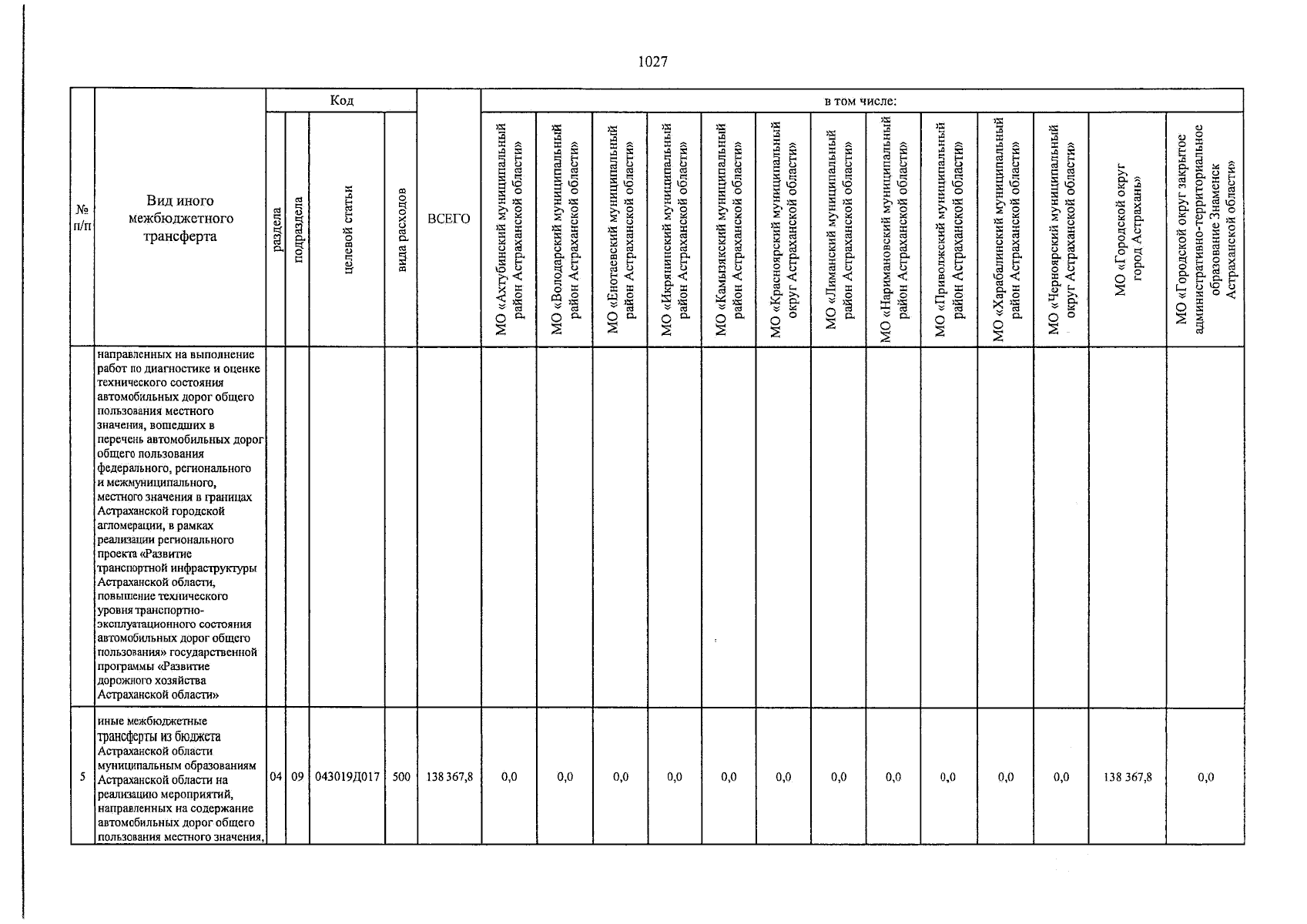 1027

| № п/п | Вид иного межбюджетного трансферта | Код |  |  |  | ВСЕГО | в том числе: |  |  |  |  |  |  |  |  |  |  |  |  |
|---|---|---|---|---|---|---|---|---|---|---|---|---|---|---|---|---|---|---|---|
|  |  | раздела | подраздела | целевой статьи | вида расходов |  | МО «Ахтубинский муниципальный район Астраханской области» | МО «Володарский муниципальный район Астраханской области» | МО «Енотаевский муниципальный район Астраханской области» | МО «Икрянинский муниципальный район Астраханской области» | МО «Камызякский муниципальный район Астраханской области» | МО «Красноярский муниципальный округ Астраханской области» | МО «Лиманский муниципальный район Астраханской области» | МО «Наримановский муниципальный район Астраханской области» | МО «Приволжский муниципальный район Астраханской области» | МО «Харабалинский муниципальный район Астраханской области» | МО «Черноярский муниципальный округ Астраханской области» | МО «Городской округ город Астрахань» | МО «Городской округ закрытое административно-территориальное образование Знаменск Астраханской области» |
|  | направленных на выполнение работ по диагностике и оценке технического состояния автомобильных дорог общего пользования местного значения, вошедших в перечень автомобильных дорог общего пользования федерального, регионального и межмуниципального, местного значения в границах Астраханской городской агломерации, в рамках реализации регионального проекта «Развитие транспортной инфраструктуры Астраханской области, повышение технического уровня транспортно-эксплуатационного состояния автомобильных дорог общего пользования» государственной программы «Развитие дорожного хозяйства Астраханской области» |  |  |  |  |  |  |  |  |  |  |  |  |  |  |  |  |  |  |
| 5 | иные межбюджетные трансферты из бюджета Астраханской области муниципальным образованиям Астраханской области на реализацию мероприятий, направленных на содержание автомобильных дорог общего пользования местного значения, | 04 | 09 | 043019Д017 | 500 | 138 367,8 | 0,0 | 0,0 | 0,0 | 0,0 | 0,0 | 0,0 | 0,0 | 0,0 | 0,0 | 0,0 | 0,0 | 138 367,8 | 0,0 |